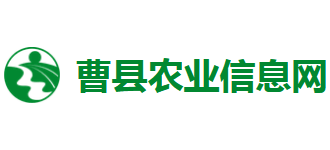 曹县农业信息网